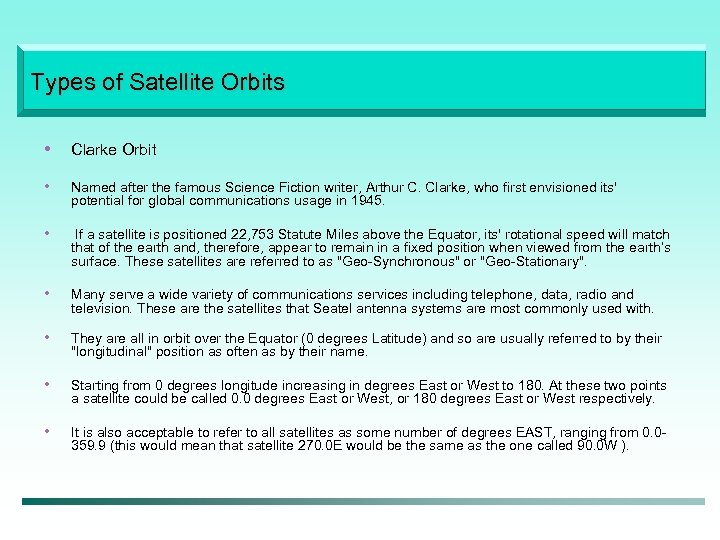 Types of Satellite Orbits

• Clarke Orbit

• Named after the famous Science Fiction writer, Arthur C. Clarke, who first envisioned its' potential for global communications usage in 1945.

• If a satellite is positioned 22,753 Statute Miles above the Equator, its' rotational speed will match that of the earth and, therefore, appear to remain in a fixed position when viewed from the earth's surface. These satellites are referred to as "Geo-Synchronous" or "Geo-Stationary".

• Many serve a wide variety of communications services including telephone, data, radio and television. These are the satellites that Seatel antenna systems are most commonly used with.

• They are all in orbit over the Equator (0 degrees Latitude) and so are usually referred to by their "longitudinal" position as often as by their name.

• Starting from 0 degrees longitude increasing in degrees East or West to 180. At these two points a satellite could be called 0.0 degrees East or West, or 180 degrees East or West respectively.

• It is also acceptable to refer to all satellites as some number of degrees EAST, ranging from 0.0-359.9 (this would mean that satellite 270.0E would be the same as the one called 90.0W ).